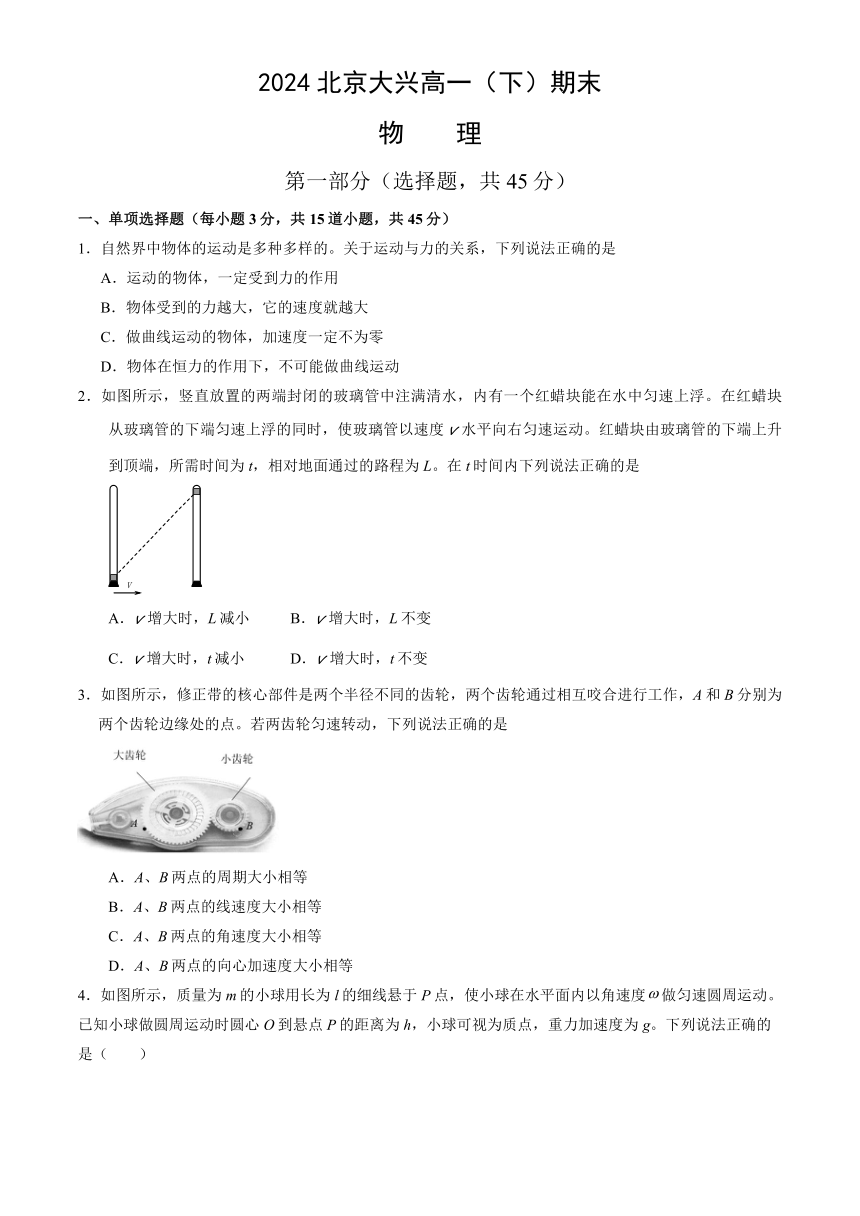 2024 北京大兴高一（下）期末

物　理

第一部分（选择题，共 45 分）

一、单项选择题（每小题 3 分，共 15 道小题，共 45 分）

1．自然界中物体的运动是多种多样的。关于运动与力的关系，下列说法正确的是

A．运动的物体，一定受到力的作用

B．物体受到的力越大，它的速度就越大

C．做曲线运动的物体，加速度一定不为零

D．物体在恒力的作用下，不可能做曲线运动

2．如图所示，竖直放置的两端封闭的玻璃管中注满清水，内有一个红蜡块能在水中匀速上浮。在红蜡块从玻璃管的下端匀速上浮的同时，使玻璃管以速度 $v$ 水平向右匀速运动。红蜡块由玻璃管的下端上升到顶端，所需时间为 $t$，相对地面通过的路程为 $L$。在 $t$ 时间内下列说法正确的是

$v$

A．$v$ 增大时，$L$ 减小　　B．$v$ 增大时，$L$ 不变

C．$v$ 增大时，$t$ 减小　　D．$v$ 增大时，$t$ 不变

3．如图所示，修正带的核心部件是两个半径不同的齿轮，两个齿轮通过相互咬合进行工作，$A$ 和 $B$ 分别为两个齿轮边缘处的点。若两齿轮匀速转动，下列说法正确的是

大齿轮　小齿轮

$A$　$B$

A．$A$、$B$ 两点的周期大小相等

B．$A$、$B$ 两点的线速度大小相等

C．$A$、$B$ 两点的角速度大小相等

D．$A$、$B$ 两点的向心加速度大小相等

4．如图所示，质量为 $m$ 的小球用长为 $l$ 的细线悬于 $P$ 点，使小球在水平面内以角速度 $\omega$ 做匀速圆周运动。已知小球做圆周运动时圆心 $O$ 到悬点 $P$ 的距离为 $h$，小球可视为质点，重力加速度为 $g$。下列说法正确的是（　　）